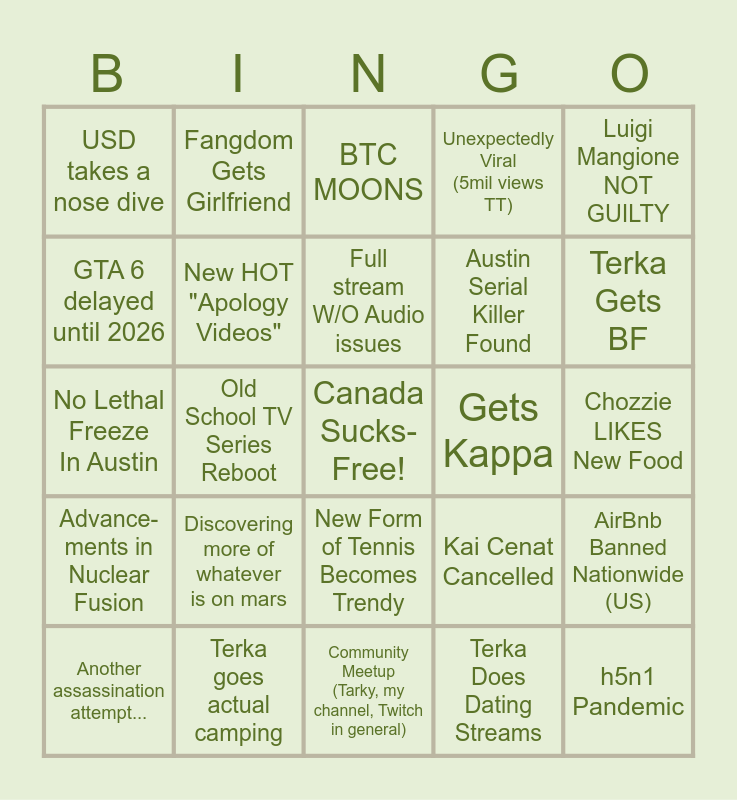 | B | I | N | G | O |
|---|---|---|---|---|
| USD takes a nose dive | Fangdom Gets Girlfriend | BTC MOONS | Unexpectedly Viral (5mil views TT) | Luigi Mangione NOT GUILTY |
| GTA 6 delayed until 2026 | New HOT "Apology Videos" | Full stream W/O Audio issues | Austin Serial Killer Found | Terka Gets BF |
| No Lethal Freeze In Austin | Old School TV Series Reboot | Canada Sucks-Free! | Gets Kappa | Chozzie LIKES New Food |
| Advancements in Nuclear Fusion | Discovering more of whatever is on mars | New Form of Tennis Becomes Trendy | Kai Cenat Cancelled | AirBnb Banned Nationwide (US) |
| Another assassination attempt... | Terka goes actual camping | Community Meetup (Tarky, my channel, Twitch in general) | Terka Does Dating Streams | h5n1 Pandemic |